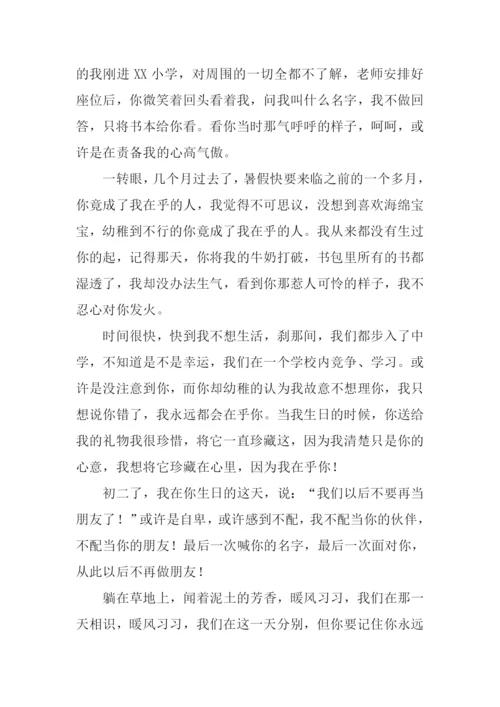 的我刚进 XX 小学，对周围的一切全都不了解，老师安排好座位后，你微笑着回头看着我，问我叫什么名字，我不做回答，只将书本给你看。看你当时那气呼呼的样子，呵呵，或许是在责备我的心高气傲。

一转眼，几个月过去了，暑假快要来临之前的一个多月，你竟成了我在乎的人，我觉得不可思议，没想到喜欢海绵宝宝，幼稚到不行的你竟成了我在乎的人。我从来都没有生过你的起，记得那天，你将我的牛奶打破，书包里所有的书都湿透了，我却没办法生气，看到你那惹人可怜的样子，我不忍心对你发火。

时间很快，快到我不想生活，刹那间，我们都步入了中学，不知道是不是幸运，我们在一个学校内竞争、学习。或许是没注意到你，而你却幼稚的认为我故意不想理你，我只想说你错了，我永远都会在乎你。当我生日的时候，你送给我的礼物我很珍惜，将它一直珍藏这，因为我清楚只是你的心意，我想将它珍藏在心里，因为我在乎你！

初二了，我在你生日的这天，说：“我们以后不要再当朋友了！”或许是自卑，或许感到不配，我不配当你的伙伴，不配当你的朋友！最后一次喊你的名字，最后一次面对你，从此以后不再做朋友！

躺在草地上，闻着泥土的芳香，暖风习习，我们在那一天相识，暖风习习，我们在这一天分别，但你要记住你永远